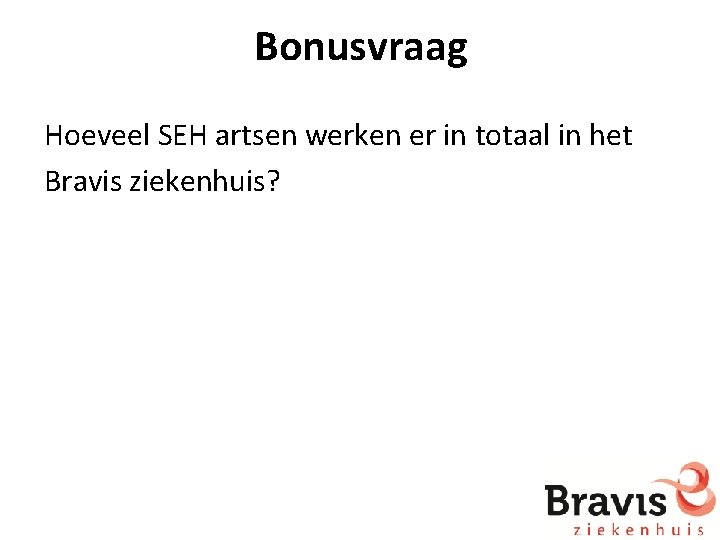 Bonusvraag

Hoeveel SEH artsen werken er in totaal in het Bravis ziekenhuis?

Bravis
ziekenhuis